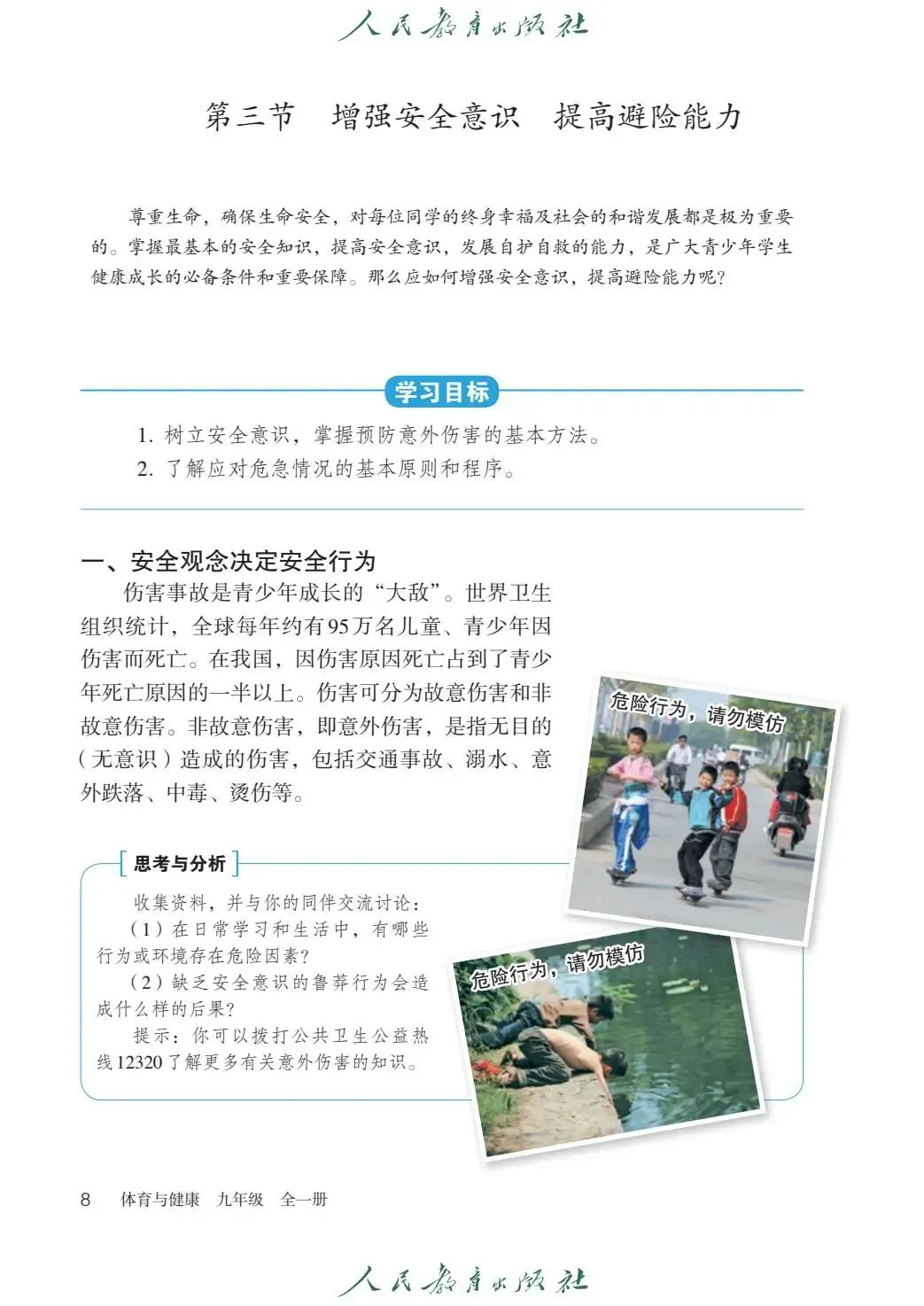 人民教育出版社

第三节　增强安全意识　提高避险能力

尊重生命，确保生命安全，对每位同学的终身幸福及社会的和谐发展都是极为重要的。掌握最基本的安全知识，提高安全意识，发展自护自救的能力，是广大青少年学生健康成长的必备条件和重要保障。那么应如何增强安全意识，提高避险能力呢？

学习目标

1. 树立安全意识，掌握预防意外伤害的基本方法。
2. 了解应对危急情况的基本原则和程序。

一、安全观念决定安全行为

伤害事故是青少年成长的“大敌”。世界卫生组织统计，全球每年约有95万名儿童、青少年因伤害而死亡。在我国，因伤害原因死亡占到了青少年死亡原因的一半以上。伤害可分为故意伤害和非故意伤害。非故意伤害，即意外伤害，是指无目的（无意识）造成的伤害，包括交通事故、溺水、意外跌落、中毒、烫伤等。

危险行为，请勿模仿

思考与分析

收集资料，并与你的同伴交流讨论：
（1）在日常学习和生活中，有哪些行为或环境存在危险因素？
（2）缺乏安全意识的鲁莽行为会造成什么样的后果？
提示：你可以拨打公共卫生公益热线12320了解更多有关意外伤害的知识。

危险行为，请勿模仿

8　体育与健康　九年级　全一册

人民教育出版社